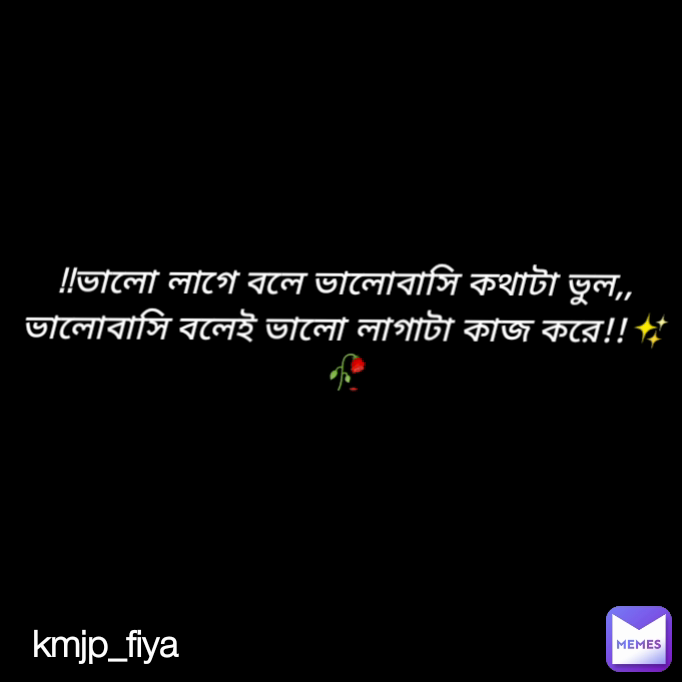 !!ভালো লাগে বলে ভালোবাসি কথাটা ভুল,, ভালোবাসি বলেই ভালো লাগাটা কাজ করে!! ✨🥀

kmjp_fiya

MEMES